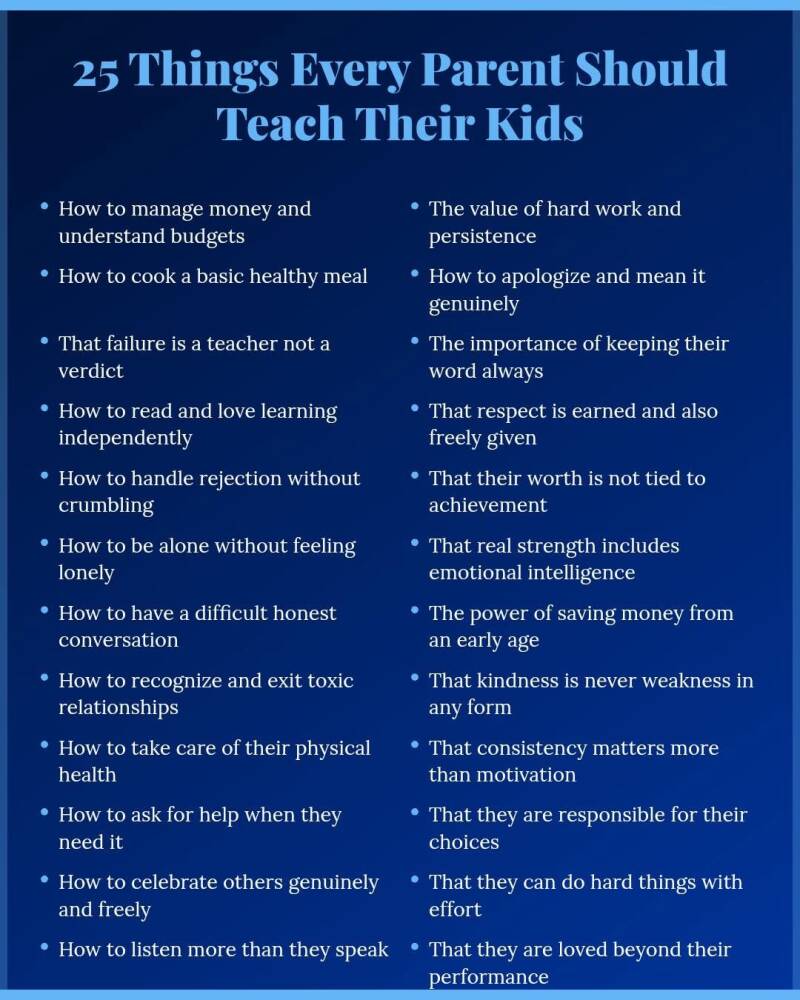 25 Things Every Parent Should Teach Their Kids

• How to manage money and understand budgets
• How to cook a basic healthy meal
• That failure is a teacher not a verdict
• How to read and love learning independently
• How to handle rejection without crumbling
• How to be alone without feeling lonely
• How to have a difficult honest conversation
• How to recognize and exit toxic relationships
• How to take care of their physical health
• How to ask for help when they need it
• How to celebrate others genuinely and freely
• How to listen more than they speak

• The value of hard work and persistence
• How to apologize and mean it genuinely
• The importance of keeping their word always
• That respect is earned and also freely given
• That their worth is not tied to achievement
• That real strength includes emotional intelligence
• The power of saving money from an early age
• That kindness is never weakness in any form
• That consistency matters more than motivation
• That they are responsible for their choices
• That they can do hard things with effort
• That they are loved beyond their performance